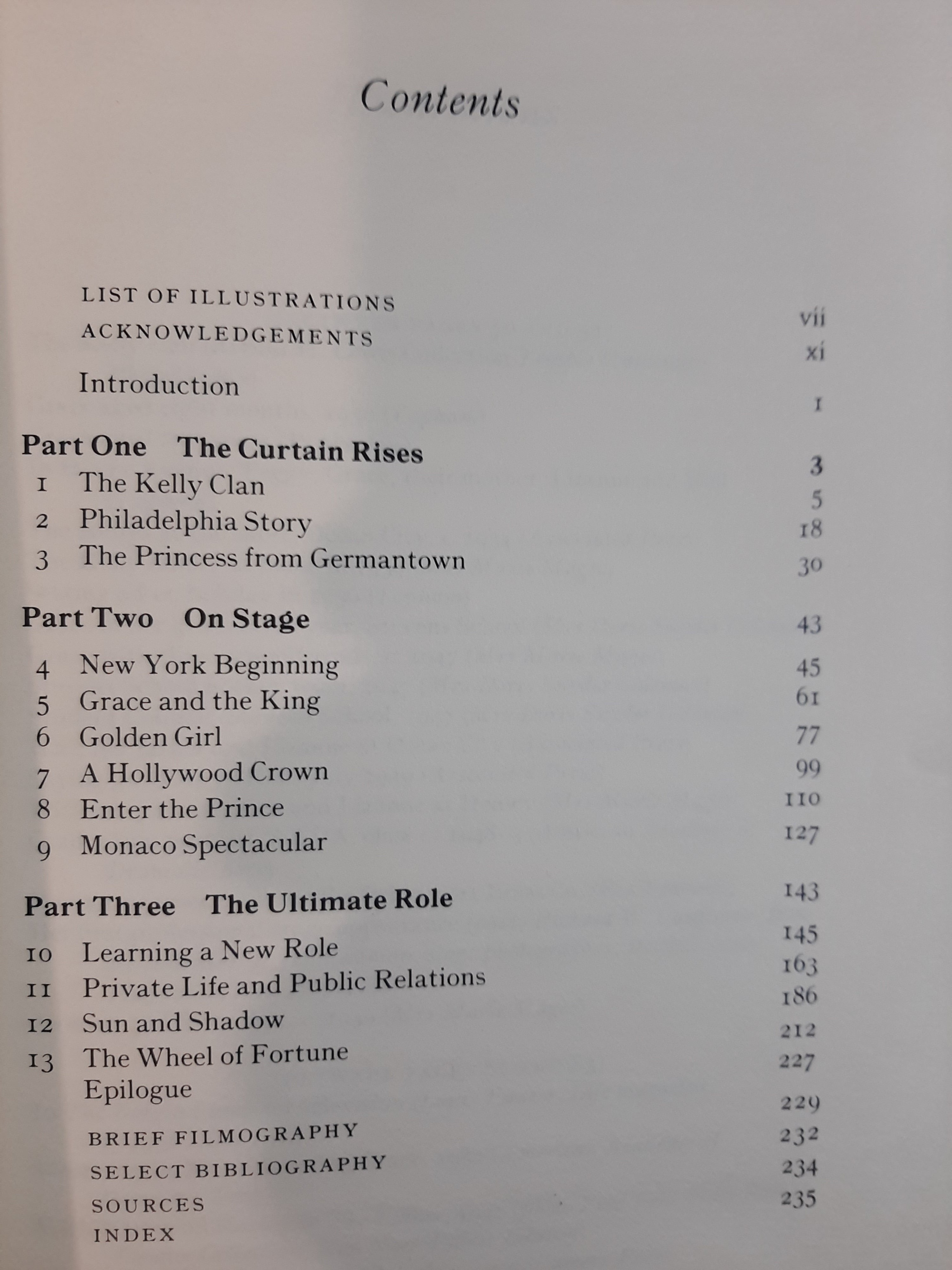 Contents

LIST OF ILLUSTRATIONS vii
ACKNOWLEDGEMENTS xi
Introduction 1

Part One The Curtain Rises 3
1 The Kelly Clan 5
2 Philadelphia Story 18
3 The Princess from Germantown 30

Part Two On Stage 43
4 New York Beginning 45
5 Grace and the King 61
6 Golden Girl 77
7 A Hollywood Crown 99
8 Enter the Prince 110
9 Monaco Spectacular 127

Part Three The Ultimate Role 143
10 Learning a New Role 145
11 Private Life and Public Relations 163
12 Sun and Shadow 186
13 The Wheel of Fortune 212
Epilogue 227
BRIEF FILMOGRAPHY 229
SELECT BIBLIOGRAPHY 232
SOURCES 234
INDEX 235